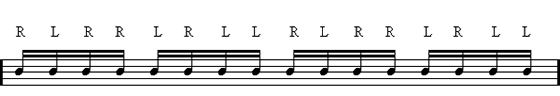 R L R R L R L L R L R R L R L L